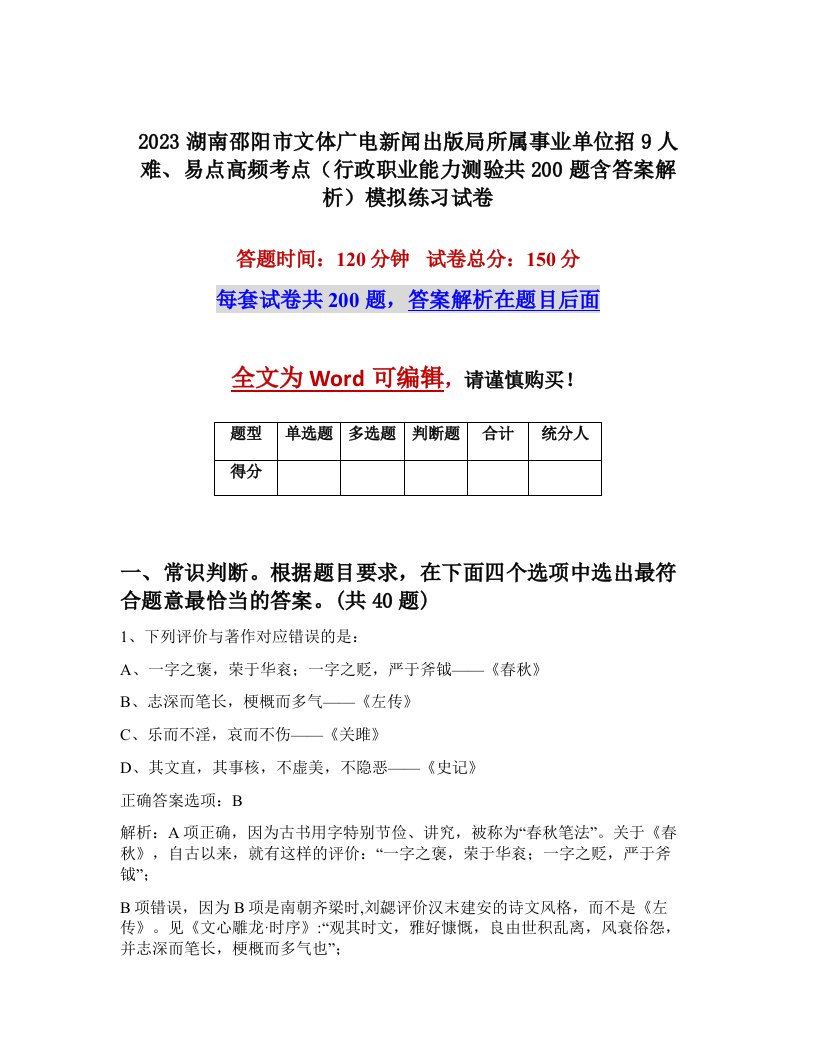 2023 湖南邵阳市文体广电新闻出版局所属事业单位招 9 人难、易点高频考点（行政职业能力测验共 200 题含答案解析）模拟练习试卷

答题时间：120 分钟　试卷总分：150 分

每套试卷共 200 题，答案解析在题目后面

全文为 Word 可编辑，请谨慎购买！

| 题型 | 单选题 | 多选题 | 判断题 | 合计 | 统分人 |
|---|---|---|---|---|---|
| 得分 | | | | | |

一、常识判断。根据题目要求，在下面四个选项中选出最符合题意最恰当的答案。(共 40 题)

1、下列评价与著作对应错误的是：

A、一字之褒，荣于华衮；一字之贬，严于斧钺——《春秋》

B、志深而笔长，梗概而多气——《左传》

C、乐而不淫，哀而不伤——《关雎》

D、其文直，其事核，不虚美，不隐恶——《史记》

正确答案选项：B

解析：A 项正确，因为古书用字特别节俭、讲究，被称为“春秋笔法”。关于《春秋》，自古以来，就有这样的评价：“一字之褒，荣于华衮；一字之贬，严于斧钺”；

B 项错误，因为 B 项是南朝齐梁时,刘勰评价汉末建安的诗文风格，而不是《左传》。见《文心雕龙·时序》:“观其时文，雅好慷慨，良由世积乱离，风衰俗怨，并志深而笔长，梗概而多气也”；